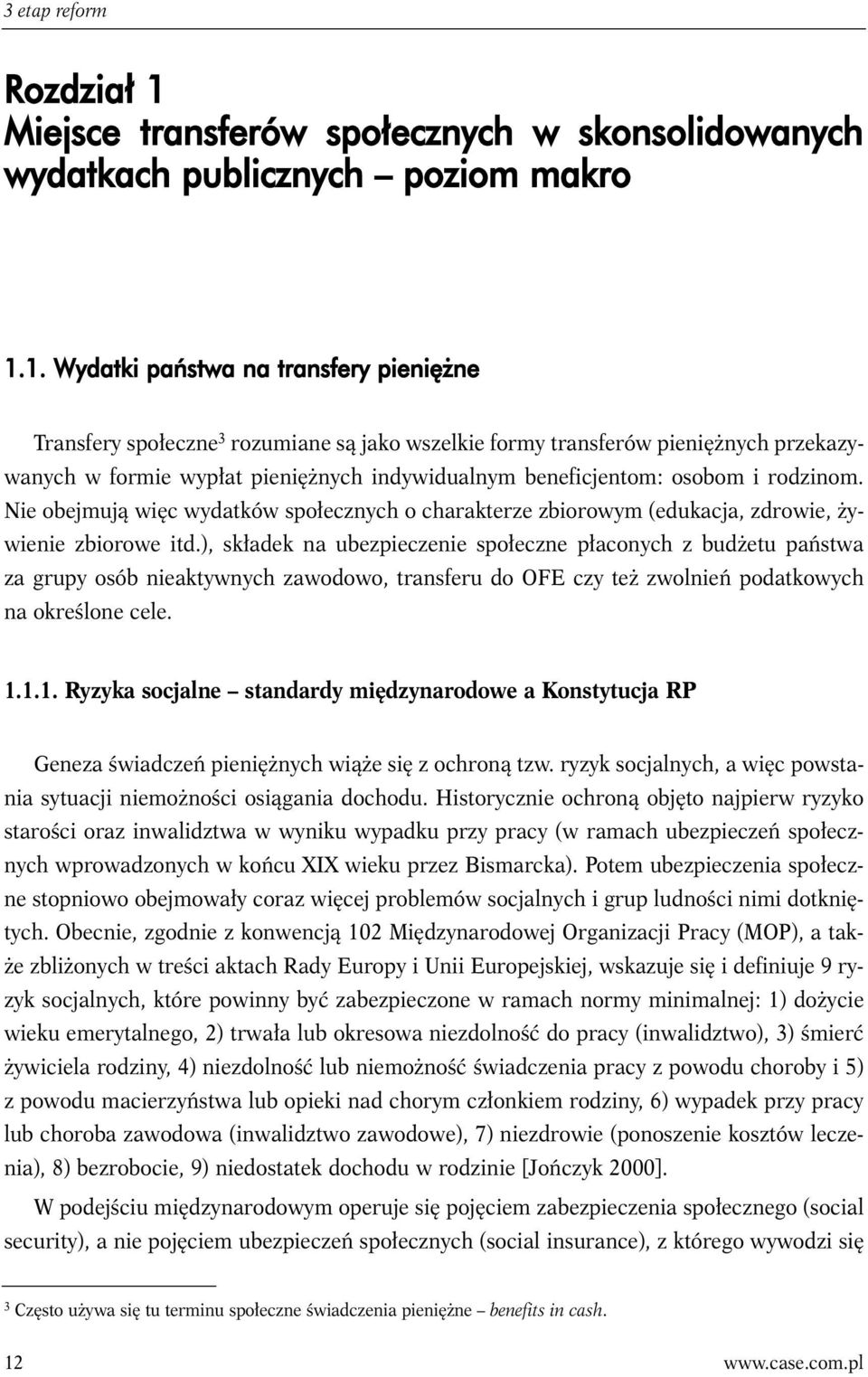 3 etap reform

Rozdział 1
Miejsce transferów społecznych w skonsolidowanych wydatkach publicznych – poziom makro

1.1. Wydatki państwa na transfery pieniężne

Transfery społeczne$^3$ rozumiane są jako wszelkie formy transferów pieniężnych przekazywanych w formie wypłat pieniężnych indywidualnym beneficjentom: osobom i rodzinom. Nie obejmują więc wydatków społecznych o charakterze zbiorowym (edukacja, zdrowie, żywienie zbiorowe itd.), składek na ubezpieczenie społeczne płaconych z budżetu państwa za grupy osób nieaktywnych zawodowo, transferu do OFE czy też zwolnień podatkowych na określone cele.

1.1.1. Ryzyka socjalne – standardy międzynarodowe a Konstytucja RP

Geneza świadczeń pieniężnych wiąże się z ochroną tzw. ryzyk socjalnych, a więc powstania sytuacji niemożności osiągania dochodu. Historycznie ochroną objęto najpierw ryzyko starości oraz inwalidztwa w wyniku wypadku przy pracy (w ramach ubezpieczeń społecznych wprowadzonych w końcu XIX wieku przez Bismarcka). Potem ubezpieczenia społeczne stopniowo obejmowały coraz więcej problemów socjalnych i grup ludności nimi dotkniętych. Obecnie, zgodnie z konwencją 102 Międzynarodowej Organizacji Pracy (MOP), a także zbliżonych w treści aktach Rady Europy i Unii Europejskiej, wskazuje się i definiuje 9 ryzyk socjalnych, które powinny być zabezpieczone w ramach normy minimalnej: 1) dożycie wieku emerytalnego, 2) trwała lub okresowa niezdolność do pracy (inwalidztwo), 3) śmierć żywiciela rodziny, 4) niezdolność lub niemożność świadczenia pracy z powodu choroby i 5) z powodu macierzyństwa lub opieki nad chorym członkiem rodziny, 6) wypadek przy pracy lub choroba zawodowa (inwalidztwo zawodowe), 7) niezdrowie (ponoszenie kosztów leczenia), 8) bezrobocie, 9) niedostatek dochodu w rodzinie [Jończyk 2000].

W podejściu międzynarodowym operuje się pojęciem zabezpieczenia społecznego (social security), a nie pojęciem ubezpieczeń społecznych (social insurance), z którego wywodzi się

$^3$ Często używa się tu terminu społeczne świadczenia pieniężne – benefits in cash.

12 www.case.com.pl